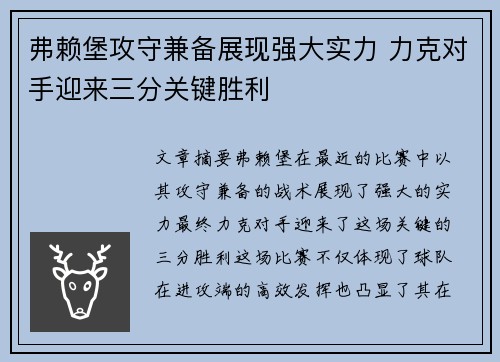 弗赖堡攻守兼备展现强大实力 力克对手迎来三分关键胜利

文章摘要弗赖堡在最近的比赛中以其攻守兼备的战术展现了强大的实力最终力克对手迎来了这场关键的三分胜利这场比赛不仅体现了球队在进攻端的高效发挥也凸显了其在